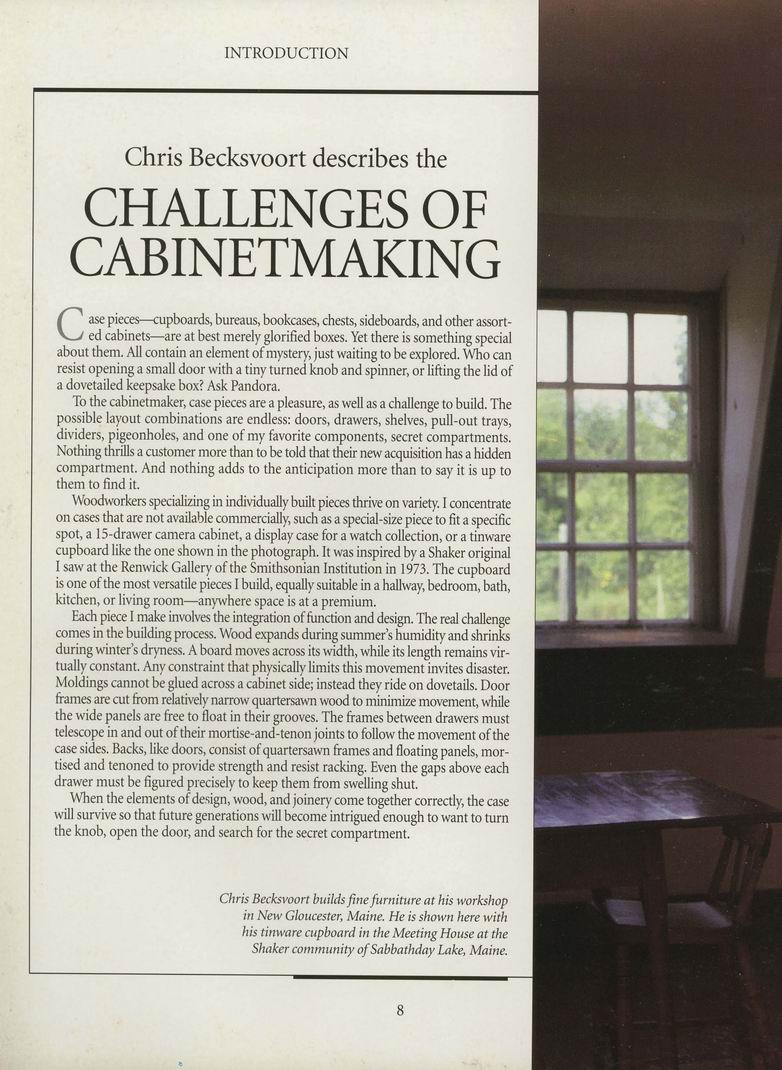 INTRODUCTION

Chris Becksvoort describes the

CHALLENGES OF CABINETMAKING

Case pieces—cupboards, bureaus, bookcases, chests, sideboards, and other assorted cabinets—are at best merely glorified boxes. Yet there is something special about them. All contain an element of mystery, just waiting to be explored. Who can resist opening a small door with a tiny turned knob and spinner, or lifting the lid of a dovetailed keepsake box? Ask Pandora.

To the cabinetmaker, case pieces are a pleasure, as well as a challenge to build. The possible layout combinations are endless: doors, drawers, shelves, pull-out trays, dividers, pigeonholes, and one of my favorite components, secret compartments. Nothing thrills a customer more than to be told that their new acquisition has a hidden compartment. And nothing adds to the anticipation more than to say it is up to them to find it.

Woodworkers specializing in individually built pieces thrive on variety. I concentrate on cases that are not available commercially, such as a special-size piece to fit a specific spot, a 15-drawer camera cabinet, a display case for a watch collection, or a tinware cupboard like the one shown in the photograph. It was inspired by a Shaker original I saw at the Renwick Gallery of the Smithsonian Institution in 1973. The cupboard is one of the most versatile pieces I build, equally suitable in a hallway, bedroom, bath, kitchen, or living room—anywhere space is at a premium.

Each piece I make involves the integration of function and design. The real challenge comes in the building process. Wood expands during summer's humidity and shrinks during winter's dryness. A board moves across its width, while its length remains virtually constant. Any constraint that physically limits this movement invites disaster. Moldings cannot be glued across a cabinet side; instead they ride on dovetails. Door frames are cut from relatively narrow quartersawn wood to minimize movement, while the wide panels are free to float in their grooves. The frames between drawers must telescope in and out of their mortise-and-tenon joints to follow the movement of the case sides. Backs, like doors, consist of quartersawn frames and floating panels, mortised and tenoned to provide strength and resist racking. Even the gaps above each drawer must be figured precisely to keep them from swelling shut.

When the elements of design, wood, and joinery come together correctly, the case will survive so that future generations will become intrigued enough to want to turn the knob, open the door, and search for the secret compartment.

Chris Becksvoort builds fine furniture at his workshop in New Gloucester, Maine. He is shown here with his tinware cupboard in the Meeting House at the Shaker community of Sabbathday Lake, Maine.

8